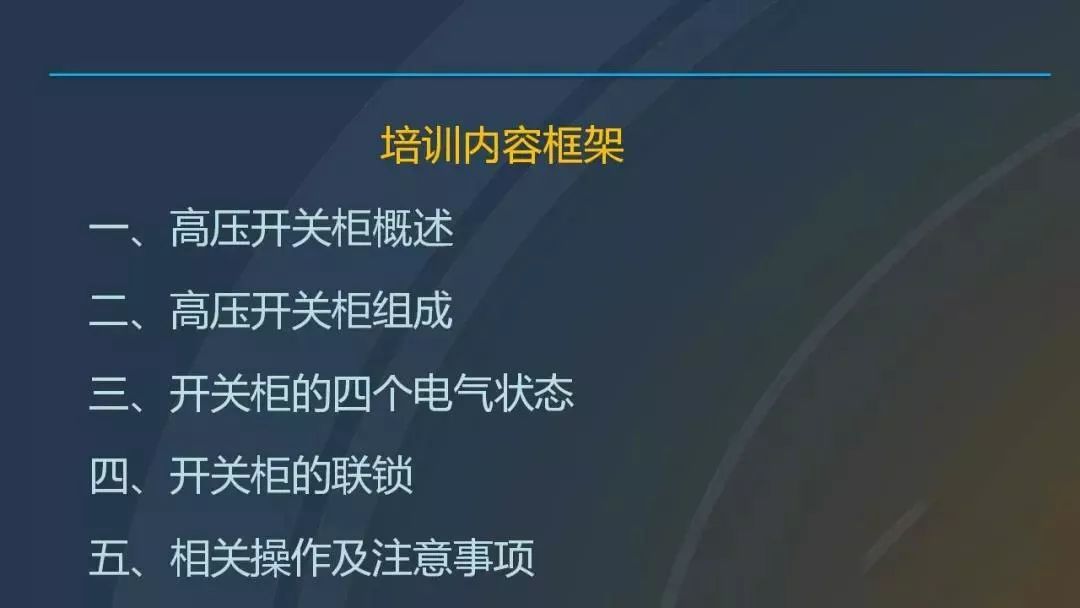 培训内容框架

一、高压开关柜概述

二、高压开关柜组成

三、开关柜的四个电气状态

四、开关柜的联锁

五、相关操作及注意事项